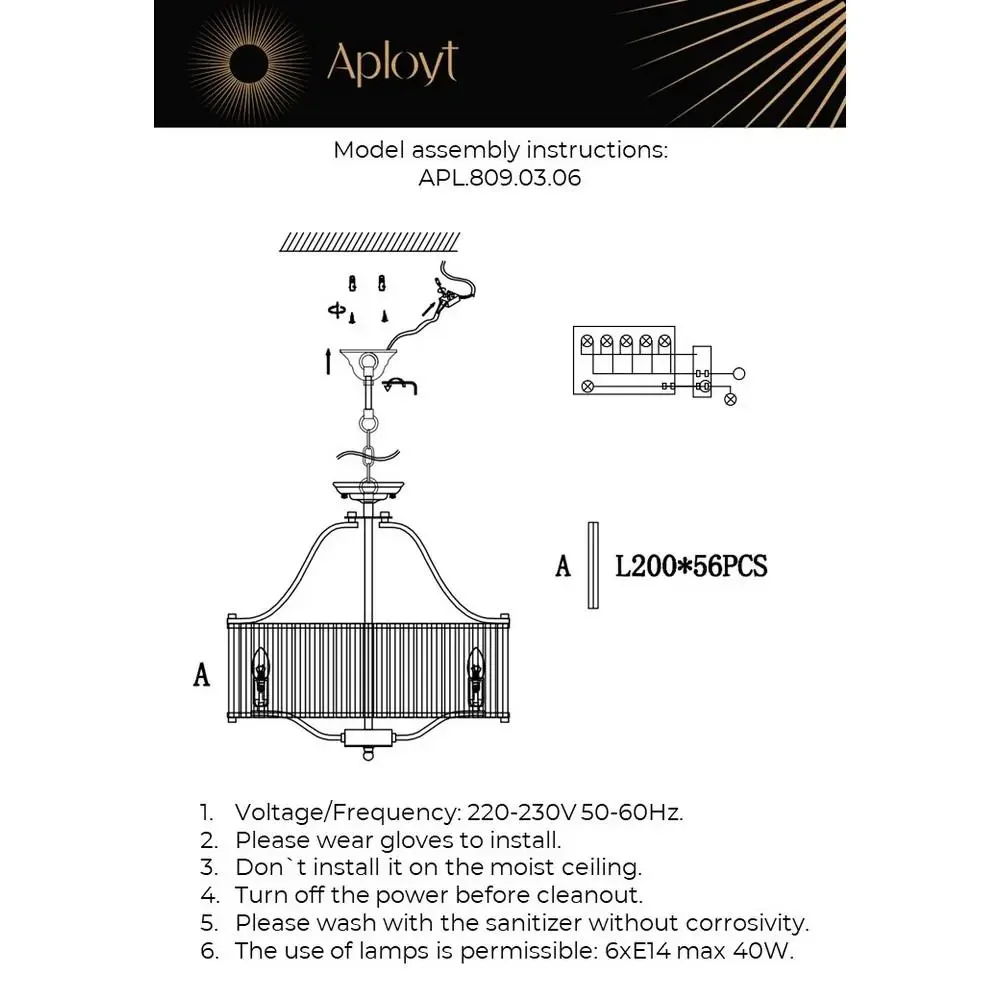 Aployt

Model assembly instructions:
APL.809.03.06

A L200*56PCS

A

1. Voltage/Frequency: 220-230V 50-60Hz.
2. Please wear gloves to install.
3. Don`t install it on the moist ceiling.
4. Turn off the power before cleanout.
5. Please wash with the sanitizer without corrosivity.
6. The use of lamps is permissible: 6xE14 max 40W.